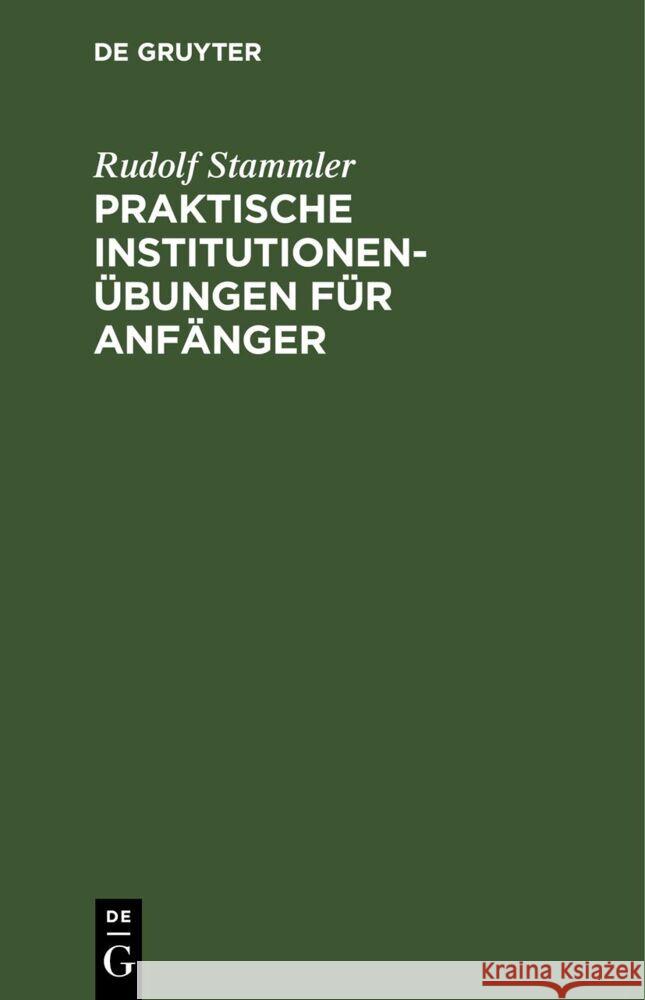 DE GRUYTER

Rudolf Stammler
PRAKTISCHE INSTITUTIONEN-ÜBUNGEN FÜR ANFÄNGER

DE
G